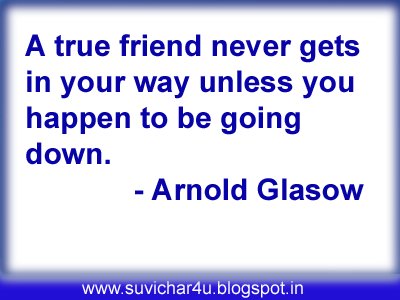 A true friend never gets in your way unless you happen to be going down.

- Arnold Glasow

www.suvichar4u.blogspot.in